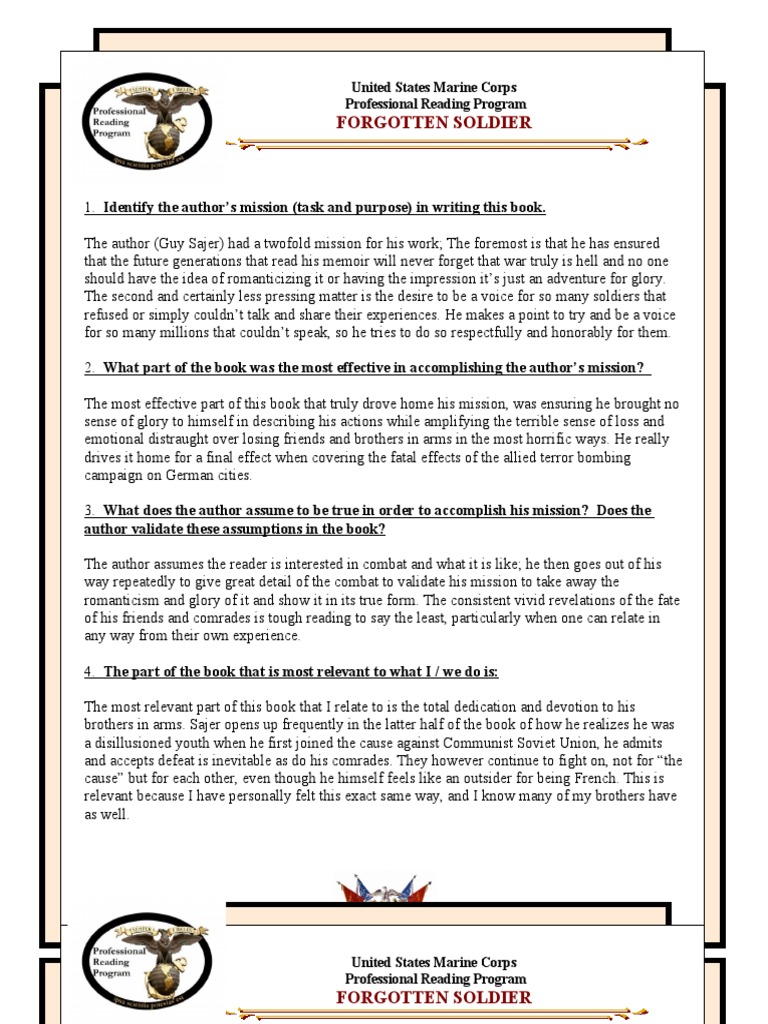 Professional Reading Program

United States Marine Corps
Professional Reading Program
FORGOTTEN SOLDIER

1. Identify the author's mission (task and purpose) in writing this book.

The author (Guy Sajer) had a twofold mission for his work; The foremost is that he has ensured that the future generations that read his memoir will never forget that war truly is hell and no one should have the idea of romanticizing it or having the impression it's just an adventure for glory. The second and certainly less pressing matter is the desire to be a voice for so many soldiers that refused or simply couldn't talk and share their experiences. He makes a point to try and be a voice for so many millions that couldn't speak, so he tries to do so respectfully and honorably for them.

2. What part of the book was the most effective in accomplishing the author's mission?

The most effective part of this book that truly drove home his mission, was ensuring he brought no sense of glory to himself in describing his actions while amplifying the terrible sense of loss and emotional distraught over losing friends and brothers in arms in the most horrific ways. He really drives it home for a final effect when covering the fatal effects of the allied terror bombing campaign on German cities.

3. What does the author assume to be true in order to accomplish his mission? Does the author validate these assumptions in the book?

The author assumes the reader is interested in combat and what it is like; he then goes out of his way repeatedly to give great detail of the combat to validate his mission to take away the romanticism and glory of it and show it in its true form. The consistent vivid revelations of the fate of his friends and comrades is tough reading to say the least, particularly when one can relate in any way from their own experience.

4. The part of the book that is most relevant to what I / we do is:

The most relevant part of this book that I relate to is the total dedication and devotion to his brothers in arms. Sajer opens up frequently in the latter half of the book of how he realizes he was a disillusioned youth when he first joined the cause against Communist Soviet Union, he admits and accepts defeat is inevitable as do his comrades. They however continue to fight on, not for "the cause" but for each other, even though he himself feels like an outsider for being French. This is relevant because I have personally felt this exact same way, and I know many of my brothers have as well.

Professional Reading Program

United States Marine Corps
Professional Reading Program
FORGOTTEN SOLDIER